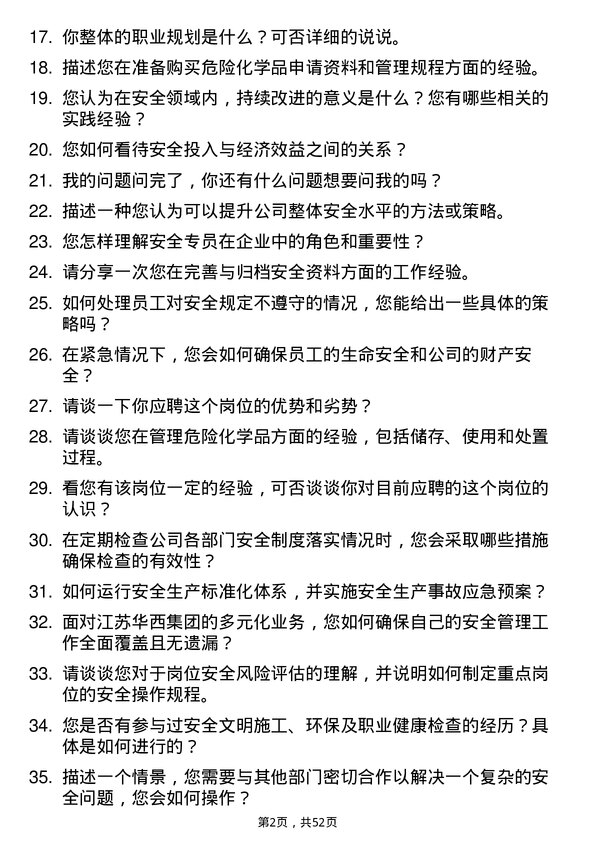 17. 你整体的职业规划是什么？可否详细的说说。

18. 描述您在准备购买危险化学品申请资料和管理规程方面的经验。

19. 您认为在安全领域内，持续改进的意义是什么？您有哪些相关的实践经验？

20. 您如何看待安全投入与经济效益之间的关系？

21. 我的问题问完了，你还有什么问题想要问我的吗？

22. 描述一种您认为可以提升公司整体安全水平的方法或策略。

23. 您怎样理解安全专员在企业中的角色和重要性？

24. 请分享一次您在完善与归档安全资料方面的工作经验。

25. 如何处理员工对安全规定不遵守的情况，您能给出一些具体的策略吗？

26. 在紧急情况下，您会如何确保员工的生命安全和公司的财产安全？

27. 请谈一下你应聘这个岗位的优势和劣势？

28. 请谈谈您在管理危险化学品方面的经验，包括储存、使用和处置过程。

29. 看您有该岗位一定的经验，可否谈谈你对目前应聘的这个岗位的认识？

30. 在定期检查公司各部门安全制度落实情况时，您会采取哪些措施确保检查的有效性？

31. 如何运行安全生产标准化体系，并实施安全生产事故应急预案？

32. 面对江苏华西集团的多元化业务，您如何确保自己的安全管理工作全面覆盖且无遗漏？

33. 请谈谈您对于岗位安全风险评估的理解，并说明如何制定重点岗位的安全操作规程。

34. 您是否有参与过安全文明施工、环保及职业健康检查的经历？具体是如何进行的？

35. 描述一个情景，您需要与其他部门密切合作以解决一个复杂的安全问题，您会如何操作？

第2页，共52页